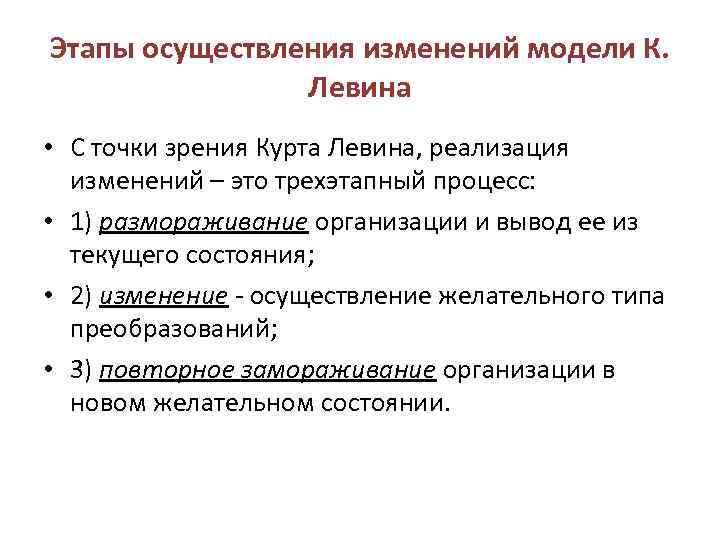 Этапы осуществления изменений модели К. Левина

• С точки зрения Курта Левина, реализация изменений – это трехэтапный процесс:
• 1) размораживание организации и вывод ее из текущего состояния;
• 2) изменение - осуществление желательного типа преобразований;
• 3) повторное замораживание организации в новом желательном состоянии.